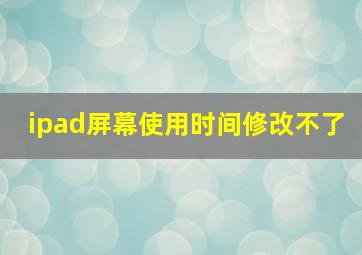 ipad屏幕使用时间修改不了